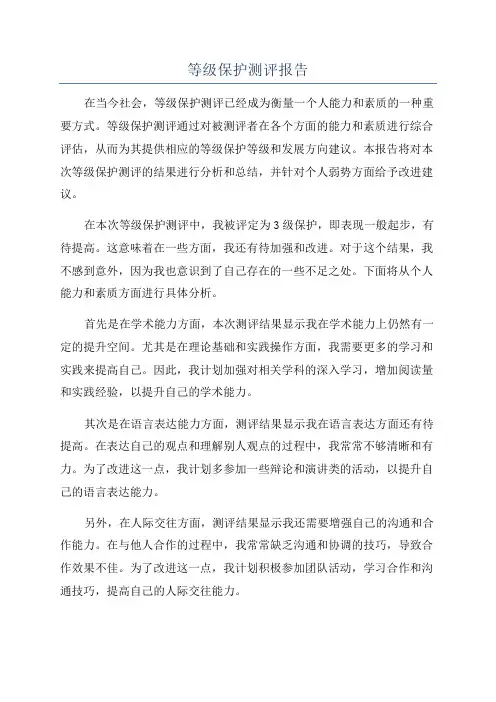 等级保护测评报告

在当今社会，等级保护测评已经成为衡量一个人能力和素质的一种重要方式。等级保护测评通过对被测评者在各个方面的能力和素质进行综合评估，从而为其提供相应的等级保护等级和发展方向建议。本报告将对本次等级保护测评的结果进行分析和总结，并针对个人弱势方面给予改进建议。

在本次等级保护测评中，我被评定为3级保护，即表现一般起步，有待提高。这意味着在一些方面，我还有待加强和改进。对于这个结果，我不感到意外，因为我也意识到了自己存在的一些不足之处。下面将从个人能力和素质方面进行具体分析。

首先是在学术能力方面，本次测评结果显示我在学术能力上仍然有一定的提升空间。尤其是在理论基础和实践操作方面，我需要更多的学习和实践来提高自己。因此，我计划加强对相关学科的深入学习，增加阅读量和实践经验，以提升自己的学术能力。

其次是在语言表达能力方面，测评结果显示我在语言表达方面还有待提高。在表达自己的观点和理解别人观点的过程中，我常常不够清晰和有力。为了改进这一点，我计划多参加一些辩论和演讲类的活动，以提升自己的语言表达能力。

另外，在人际交往方面，测评结果显示我还需要增强自己的沟通和合作能力。在与他人合作的过程中，我常常缺乏沟通和协调的技巧，导致合作效果不佳。为了改进这一点，我计划积极参加团队活动，学习合作和沟通技巧，提高自己的人际交往能力。